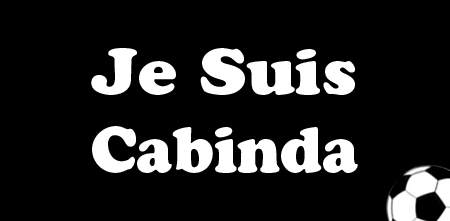 Je Suis
Cabinda